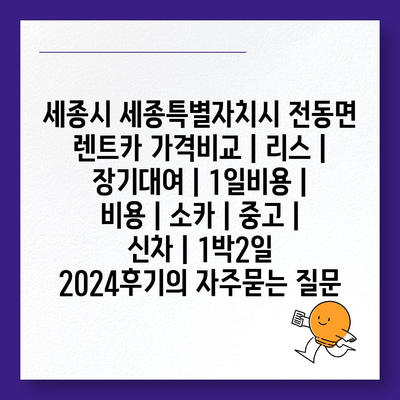 세종시 세종특별자치시 전동면 렌트카 가격비교 | 리스 | 장기대여 | 1일비용 | 비용 | 소카 | 중고 | 신차 | 1박2일 2024후기의 자주묻는 질문